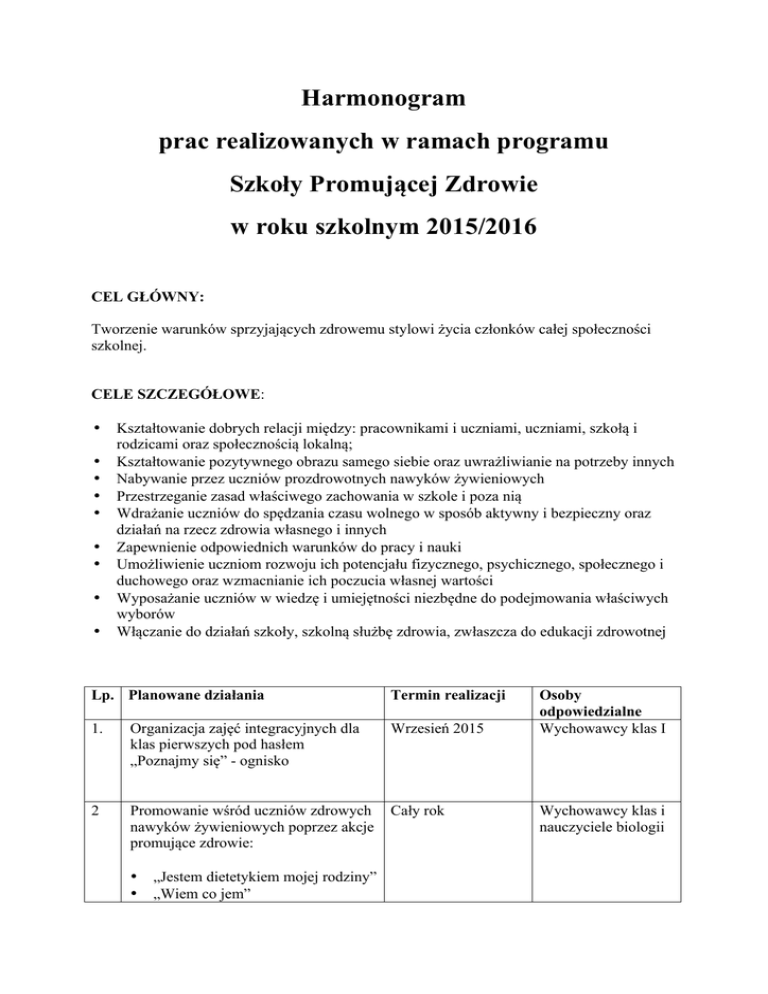 Harmonogram

prac realizowanych w ramach programu

Szkoły Promującej Zdrowie

w roku szkolnym 2015/2016

CEL GŁÓWNY:

Tworzenie warunków sprzyjających zdrowemu stylowi życia członków całej społeczności szkolnej.

CELE SZCZEGÓŁOWE:

• Kształtowanie dobrych relacji między: pracownikami i uczniami, uczniami, szkołą i rodzicami oraz społecznością lokalną;
• Kształtowanie pozytywnego obrazu samego siebie oraz uwrażliwianie na potrzeby innych
• Nabywanie przez uczniów prozdrowotnych nawyków żywieniowych
• Przestrzeganie zasad właściwego zachowania w szkole i poza nią
• Wdrażanie uczniów do spędzania czasu wolnego w sposób aktywny i bezpieczny oraz działań na rzecz zdrowia własnego i innych
• Zapewnienie odpowiednich warunków do pracy i nauki
• Umożliwienie uczniom rozwoju ich potencjału fizycznego, psychicznego, społecznego i duchowego oraz wzmacnianie ich poczucia własnej wartości
• Wyposażanie uczniów w wiedzę i umiejętności niezbędne do podejmowania właściwych wyborów
• Włączanie do działań szkoły, szkolną służbę zdrowia, zwłaszcza do edukacji zdrowotnej

| Lp. | Planowane działania | Termin realizacji | Osoby odpowiedzialne |
|---|---|---|---|
| 1. | Organizacja zajęć integracyjnych dla klas pierwszych pod hasłem „Poznajmy się” - ognisko | Wrzesień 2015 | Wychowawcy klas I |
| 2 | Promowanie wśród uczniów zdrowych nawyków żywieniowych poprzez akcje promujące zdrowie: • „Jestem dietetykiem mojej rodziny” • „Wiem co jem” | Cały rok | Wychowawcy klas i nauczyciele biologii |